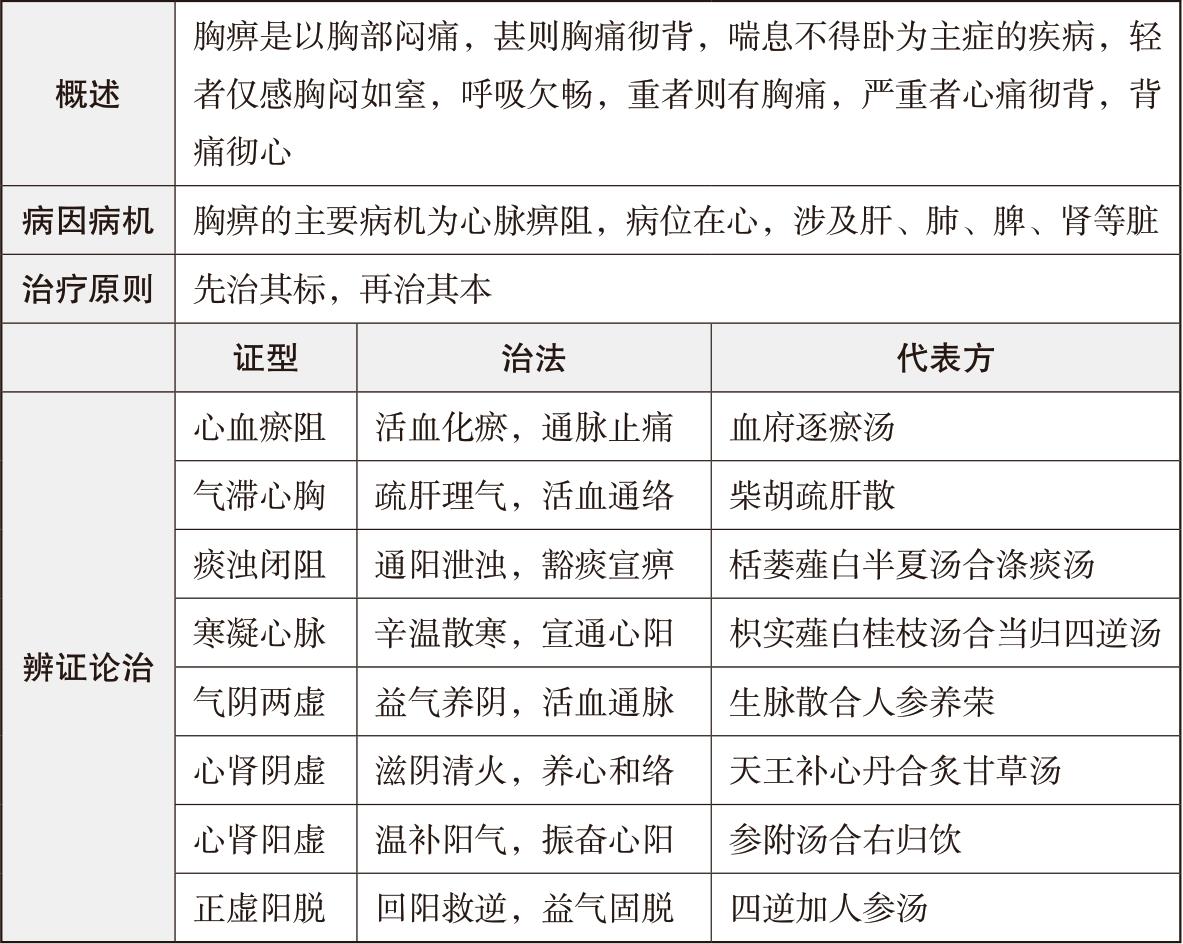 | 概述 | 胸痹是以胸部闷痛，甚则胸痛彻背，喘息不得卧为主症的疾病，轻者仅感胸闷如窒，呼吸欠畅，重者则有胸痛，严重者心痛彻背，背痛彻心 | | |
|---|---|---|---|
| 病因病机 | 胸痹的主要病机为心脉痹阻，病位在心，涉及肝、肺、脾、肾等脏 | | |
| 治疗原则 | 先治其标，再治其本 | | |
| | 证型 | 治法 | 代表方 |
| 辨证论治 | 心血瘀阻 | 活血化瘀，通脉止痛 | 血府逐瘀汤 |
| | 气滞心胸 | 疏肝理气，活血通络 | 柴胡疏肝散 |
| | 痰浊闭阻 | 通阳泄浊，豁痰宣痹 | 栝蒌薤白半夏汤合涤痰汤 |
| | 寒凝心脉 | 辛温散寒，宣通心阳 | 枳实薤白桂枝汤合当归四逆汤 |
| | 气阴两虚 | 益气养阴，活血通脉 | 生脉散合人参养荣 |
| | 心肾阴虚 | 滋阴清火，养心和络 | 天王补心丹合炙甘草汤 |
| | 心肾阳虚 | 温补阳气，振奋心阳 | 参附汤合右归饮 |
| | 正虚阳脱 | 回阳救逆，益气固脱 | 四逆加人参汤 |